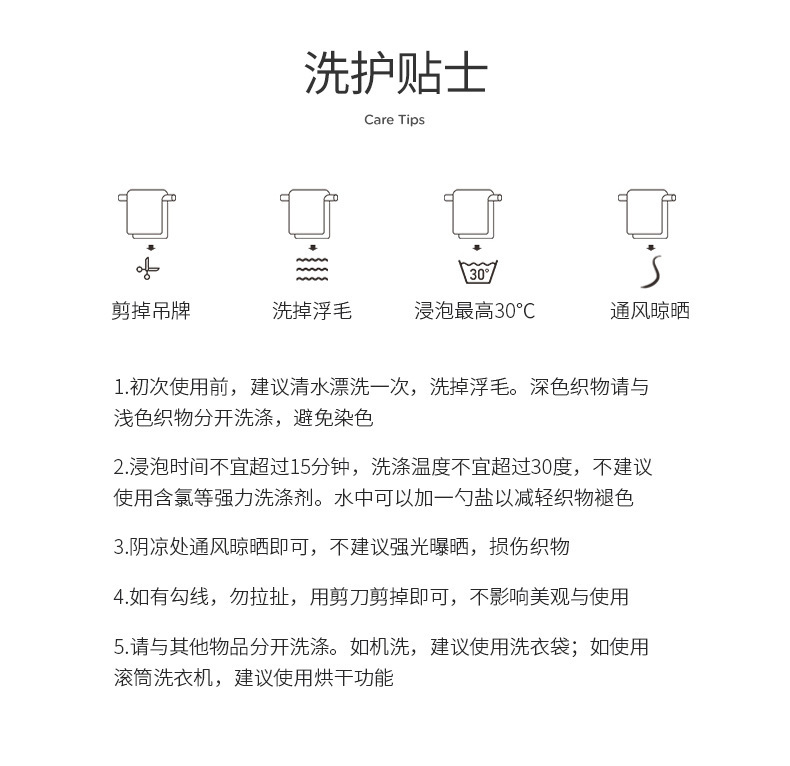 洗护贴士

Care Tips

30°

剪掉吊牌

洗掉浮毛

浸泡最高30°C

通风晾晒

1.初次使用前，建议清水漂洗一次，洗掉浮毛。深色织物请与浅色织物分开洗涤，避免染色

2.浸泡时间不宜超过15分钟，洗涤温度不宜超过30度，不建议使用含氯等强力洗涤剂。水中可以加一勺盐以减轻织物褪色

3.阴凉处通风晾晒即可，不建议强光曝晒，损伤织物

4.如有勾线，勿拉扯，用剪刀剪掉即可，不影响美观与使用

5.请与其他物品分开洗涤。如机洗，建议使用洗衣袋；如使用滚筒洗衣机，建议使用烘干功能